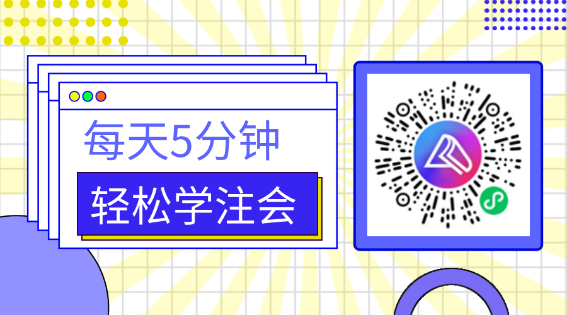 每天5分钟

轻松学注会